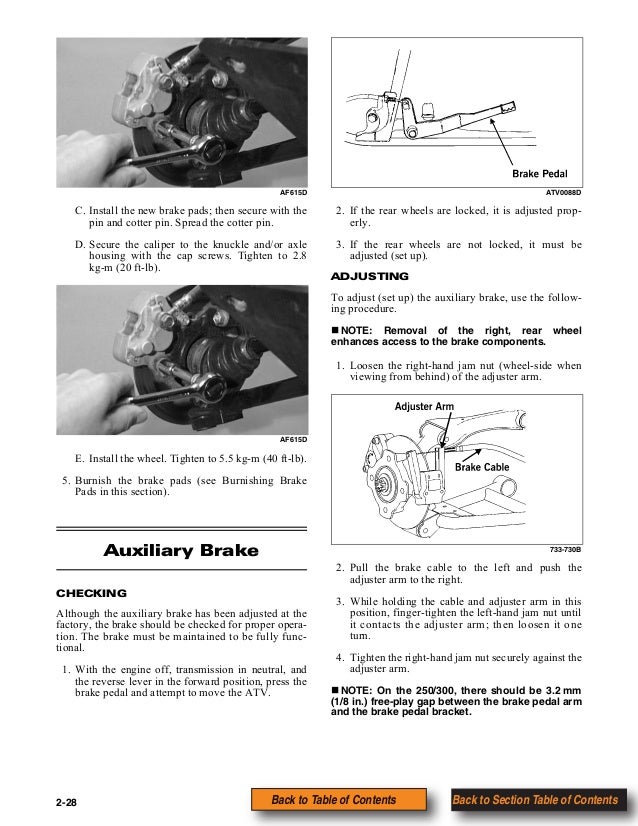 AF615D

C. Install the new brake pads; then secure with the pin and cotter pin. Spread the cotter pin.

D. Secure the caliper to the knuckle and/or axle housing with the cap screws. Tighten to 2.8 kg-m (20 ft-lb).

AF615D

E. Install the wheel. Tighten to 5.5 kg-m (40 ft-lb).

5. Burnish the brake pads (see Burnishing Brake Pads in this section).

Auxiliary Brake

CHECKING

Although the auxiliary brake has been adjusted at the factory, the brake should be checked for proper operation. The brake must be maintained to be fully functional.

1. With the engine off, transmission in neutral, and the reverse lever in the forward position, press the brake pedal and attempt to move the ATV.

Brake Pedal

ATV0088D

2. If the rear wheels are locked, it is adjusted properly.

3. If the rear wheels are not locked, it must be adjusted (set up).

ADJUSTING

To adjust (set up) the auxiliary brake, use the following procedure.

■ NOTE: Removal of the right, rear wheel enhances access to the brake components.

1. Loosen the right-hand jam nut (wheel-side when viewing from behind) of the adjuster arm.

Adjuster Arm

Brake Cable

733-730B

2. Pull the brake cable to the left and push the adjuster arm to the right.

3. While holding the cable and adjuster arm in this position, finger-tighten the left-hand jam nut until it contacts the adjuster arm; then loosen it one turn.

4. Tighten the right-hand jam nut securely against the adjuster arm.

■ NOTE: On the 250/300, there should be 3.2 mm (1/8 in.) free-play gap between the brake pedal arm and the brake pedal bracket.

2-28

Back to Table of Contents

Back to Section Table of Contents